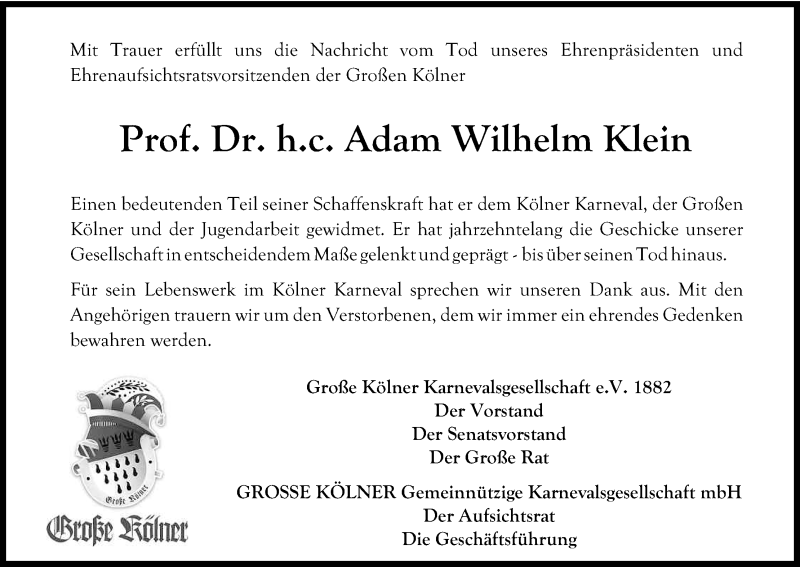 Mit Trauer erfüllt uns die Nachricht vom Tod unseres Ehrenpräsidenten und Ehrenaufsichtsratsvorsitzenden der Großen Kölner

Prof. Dr. h.c. Adam Wilhelm Klein

Einen bedeutenden Teil seiner Schaffenskraft hat er dem Kölner Karneval, der Großen Kölner und der Jugendarbeit gewidmet. Er hat jahrzehntelang die Geschicke unserer Gesellschaft in entscheidendem Maße gelenkt und geprägt - bis über seinen Tod hinaus.

Für sein Lebenswerk im Kölner Karneval sprechen wir unseren Dank aus. Mit den Angehörigen trauern wir um den Verstorbenen, dem wir immer ein ehrendes Gedenken bewahren werden.

Große Kölner

Große Kölner

Große Kölner Karnevalsgesellschaft e.V. 1882
Der Vorstand
Der Senatsvorstand
Der Große Rat

GROSSE KÖLNER Gemeinnützige Karnevalsgesellschaft mbH
Der Aufsichtsrat
Die Geschäftsführung